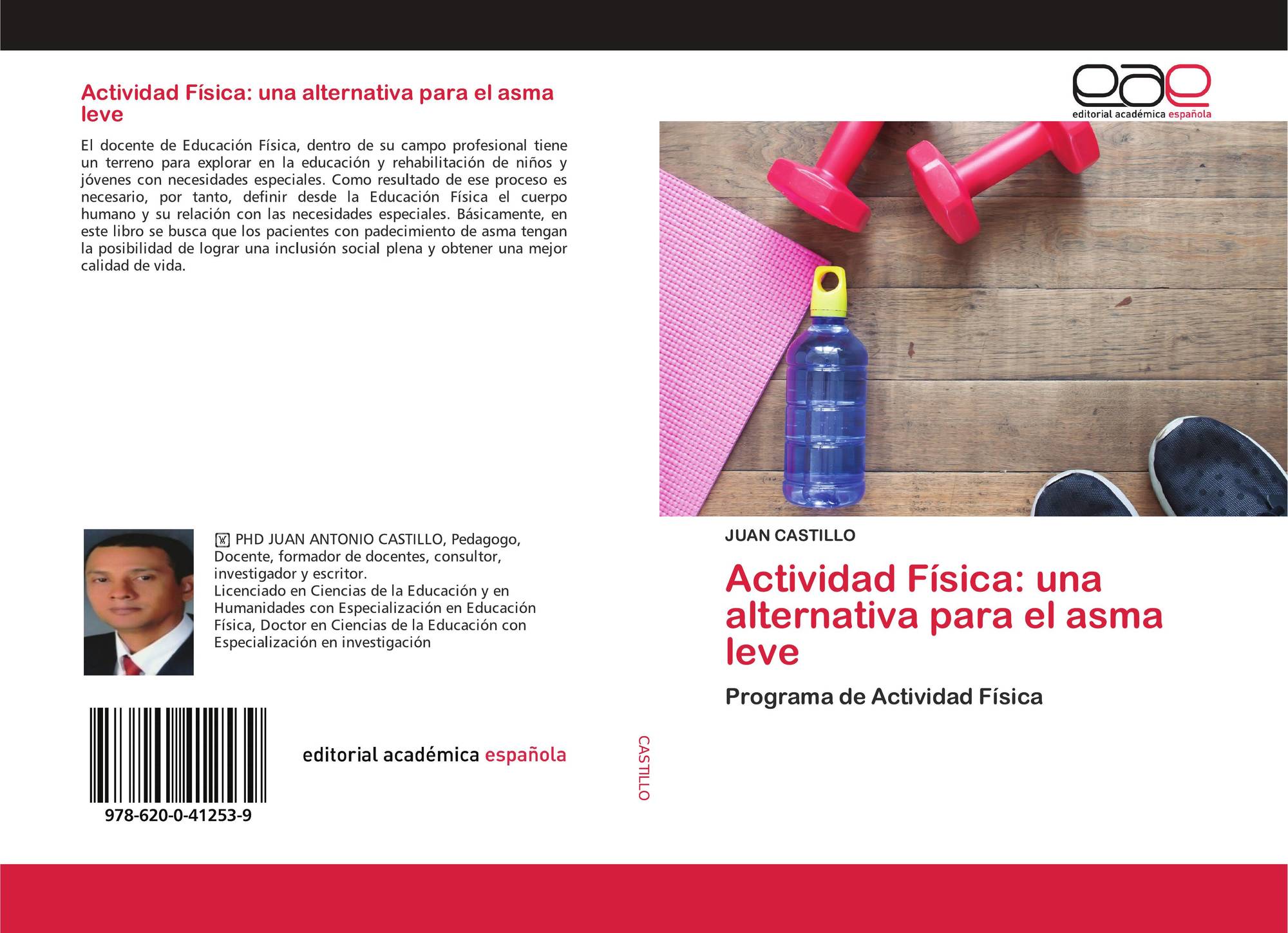 Actividad Física: una alternativa para el asma leve

El docente de Educación Física, dentro de su campo profesional tiene un terreno para explorar en la educación y rehabilitación de niños y jóvenes con necesidades especiales. Como resultado de ese proceso es necesario, por tanto, definir desde la Educación Física el cuerpo humano y su relación con las necesidades especiales. Básicamente, en este libro se busca que los pacientes con padecimiento de asma tengan la posibilidad de lograr una inclusión social plena y obtener una mejor calidad de vida.

PHD JUAN ANTONIO CASTILLO, Pedagogo, Docente, formador de docentes, consultor, investigador y escritor.
Licenciado en Ciencias de la Educación y en Humanidades con Especialización en Educación Física, Doctor en Ciencias de la Educación con Especialización en investigación

978-620-0-41253-9

editorial académica española

CASTILLO

eae
editorial académica española

JUAN CASTILLO

Actividad Física: una alternativa para el asma leve

Programa de Actividad Física